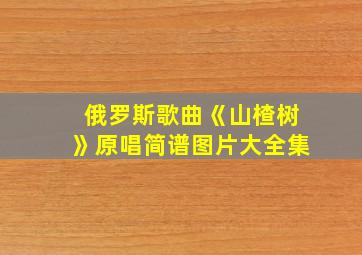 俄罗斯歌曲《山楂树》原唱简谱图片大全集